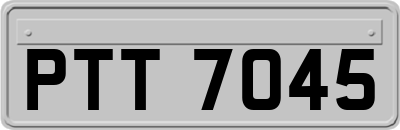 PTT 7045